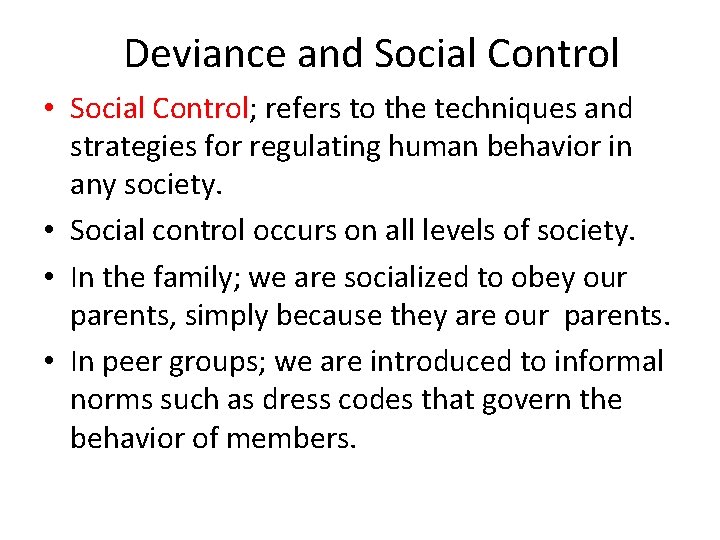 Deviance and Social Control

• Social Control; refers to the techniques and strategies for regulating human behavior in any society.
• Social control occurs on all levels of society.
• In the family; we are socialized to obey our parents, simply because they are our parents.
• In peer groups; we are introduced to informal norms such as dress codes that govern the behavior of members.